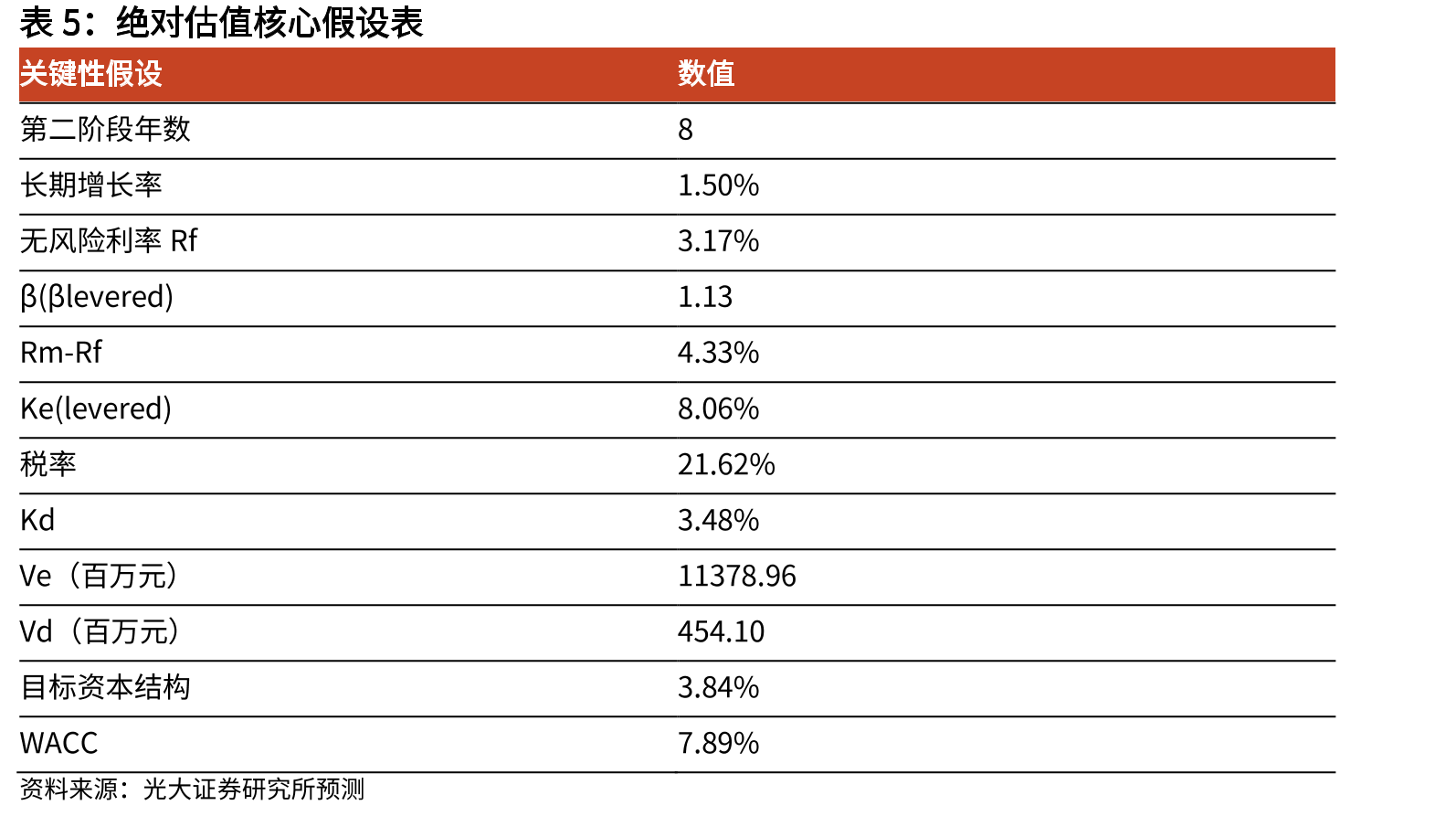 表 5：绝对估值核心假设表

| 关键性假设 | 数值 |
|---|---|
| 第二阶段年数 | 8 |
| 长期增长率 | 1.50% |
| 无风险利率 Rf | 3.17% |
| β(βlevered) | 1.13 |
| Rm-Rf | 4.33% |
| Ke(levered) | 8.06% |
| 税率 | 21.62% |
| Kd | 3.48% |
| Ve（百万元） | 11378.96 |
| Vd（百万元） | 454.10 |
| 目标资本结构 | 3.84% |
| WACC | 7.89% |

资料来源：光大证券研究所预测